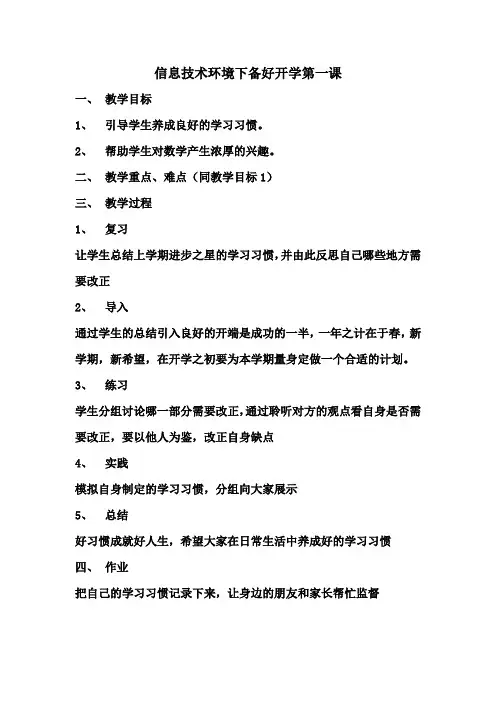 信息技术环境下备好开学第一课

一、 教学目标

1、 引导学生养成良好的学习习惯。

2、 帮助学生对数学产生浓厚的兴趣。

二、 教学重点、难点（同教学目标 1）

三、 教学过程

1、 复习

让学生总结上学期进步之星的学习习惯，并由此反思自己哪些地方需要改正

2、 导入

通过学生的总结引入良好的开端是成功的一半，一年之计在于春，新学期，新希望，在开学之初要为本学期量身定做一个合适的计划。

3、 练习

学生分组讨论哪一部分需要改正，通过聆听对方的观点看自身是否需要改正，要以他人为鉴，改正自身缺点

4、 实践

模拟自身制定的学习习惯，分组向大家展示

5、 总结

好习惯成就好人生，希望大家在日常生活中养成好的学习习惯

四、 作业

把自己的学习习惯记录下来，让身边的朋友和家长帮忙监督